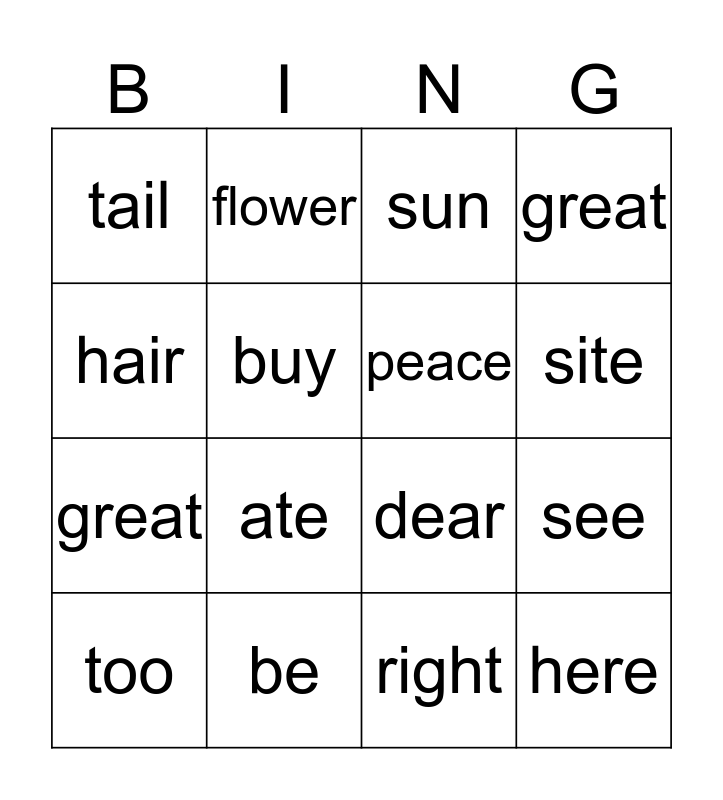 | B | I | N | G |
|---|---|---|---|
| tail | flower | sun | great |
| hair | buy | peace | site |
| great | ate | dear | see |
| too | be | right | here |